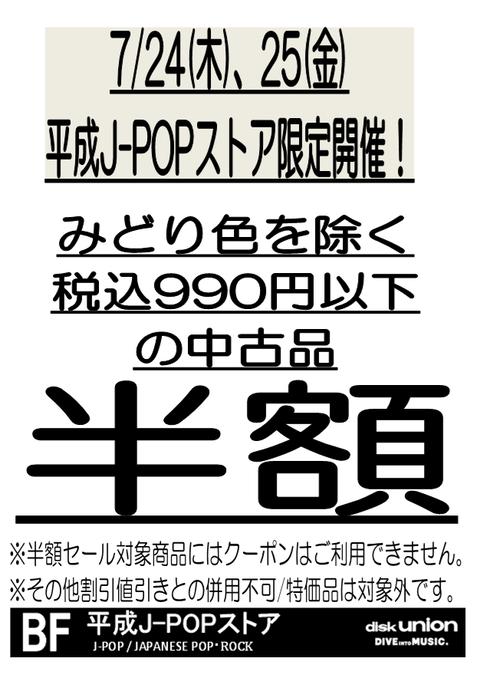 7/24(木)、25(金)
平成J-POPストア限定開催！

みどり色を除く
税込990円以下
の中古品

半額

※半額セール対象商品にはクーポンはご利用できません。
※その他割引値引きとの併用不可/特価品は対象外です。

BF 平成J-POPストア
J-POP / JAPANESE POP・ROCK

disk union
DIVE INTO MUSIC.